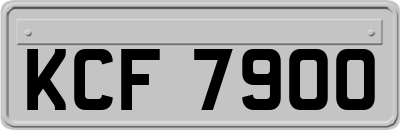 KCF 7900